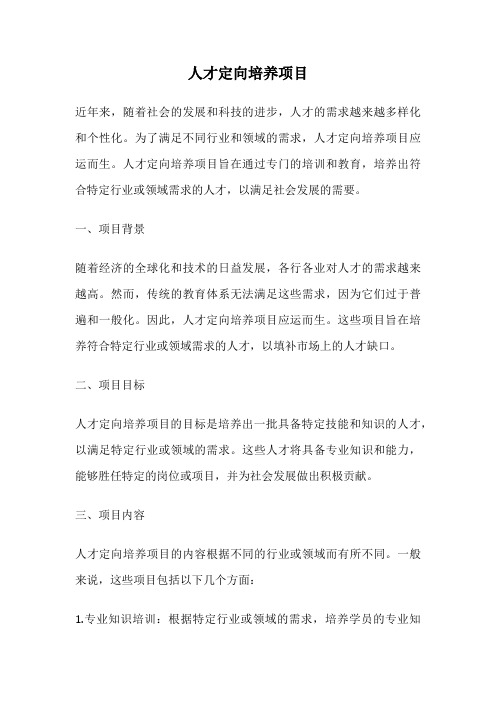 人才定向培养项目

近年来，随着社会的发展和科技的进步，人才的需求越来越多样化和个性化。为了满足不同行业和领域的需求，人才定向培养项目应运而生。人才定向培养项目旨在通过专门的培训和教育，培养出符合特定行业或领域需求的人才，以满足社会发展的需要。

一、项目背景

随着经济的全球化和技术的日益发展，各行各业对人才的需求越来越高。然而，传统的教育体系无法满足这些需求，因为它们过于普遍和一般化。因此，人才定向培养项目应运而生。这些项目旨在培养符合特定行业或领域需求的人才，以填补市场上的人才缺口。

二、项目目标

人才定向培养项目的目标是培养出一批具备特定技能和知识的人才，以满足特定行业或领域的需求。这些人才将具备专业知识和能力，能够胜任特定的岗位或项目，并为社会发展做出积极贡献。

三、项目内容

人才定向培养项目的内容根据不同的行业或领域而有所不同。一般来说，这些项目包括以下几个方面：

1.专业知识培训：根据特定行业或领域的需求，培养学员的专业知